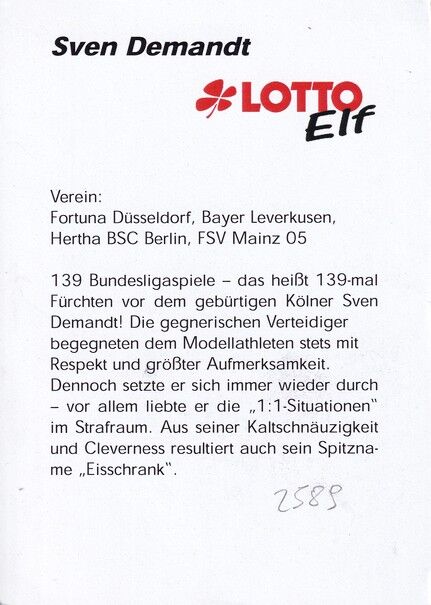 Sven Demandt

LOTTO Elf

Verein:
Fortuna Düsseldorf, Bayer Leverkusen, Hertha BSC Berlin, FSV Mainz 05

139 Bundesligaspiele – das heißt 139-mal Fürchten vor dem gebürtigen Kölner Sven Demandt! Die gegnerischen Verteidiger begegneten dem Modellathleten stets mit Respekt und größter Aufmerksamkeit. Dennoch setzte er sich immer wieder durch – vor allem liebte er die „1:1-Situationen" im Strafraum. Aus seiner Kaltschnäuzigkeit und Cleverness resultiert auch sein Spitzname „Eisschrank".

2589